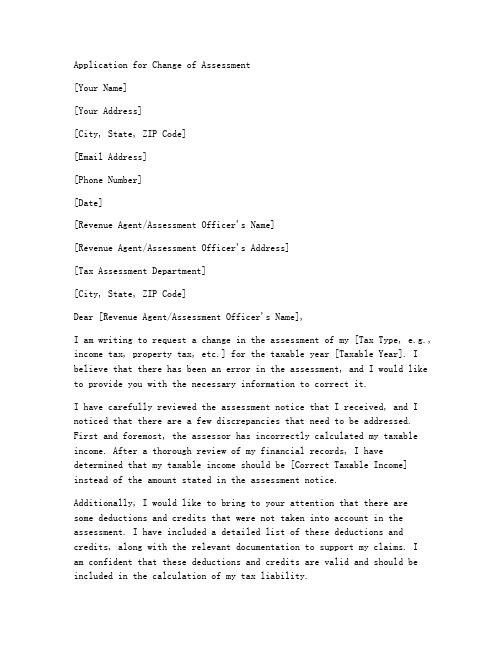 Application for Change of Assessment

[Your Name]

[Your Address]

[City, State, ZIP Code]

[Email Address]

[Phone Number]

[Date]

[Revenue Agent/Assessment Officer's Name]

[Revenue Agent/Assessment Officer's Address]

[Tax Assessment Department]

[City, State, ZIP Code]

Dear [Revenue Agent/Assessment Officer's Name],

I am writing to request a change in the assessment of my [Tax Type, e.g., income tax, property tax, etc.] for the taxable year [Taxable Year]. I believe that there has been an error in the assessment, and I would like to provide you with the necessary information to correct it.

I have carefully reviewed the assessment notice that I received, and I noticed that there are a few discrepancies that need to be addressed. First and foremost, the assessor has incorrectly calculated my taxable income. After a thorough review of my financial records, I have determined that my taxable income should be [Correct Taxable Income] instead of the amount stated in the assessment notice.

Additionally, I would like to bring to your attention that there are some deductions and credits that were not taken into account in the assessment. I have included a detailed list of these deductions and credits, along with the relevant documentation to support my claims. I am confident that these deductions and credits are valid and should be included in the calculation of my tax liability.